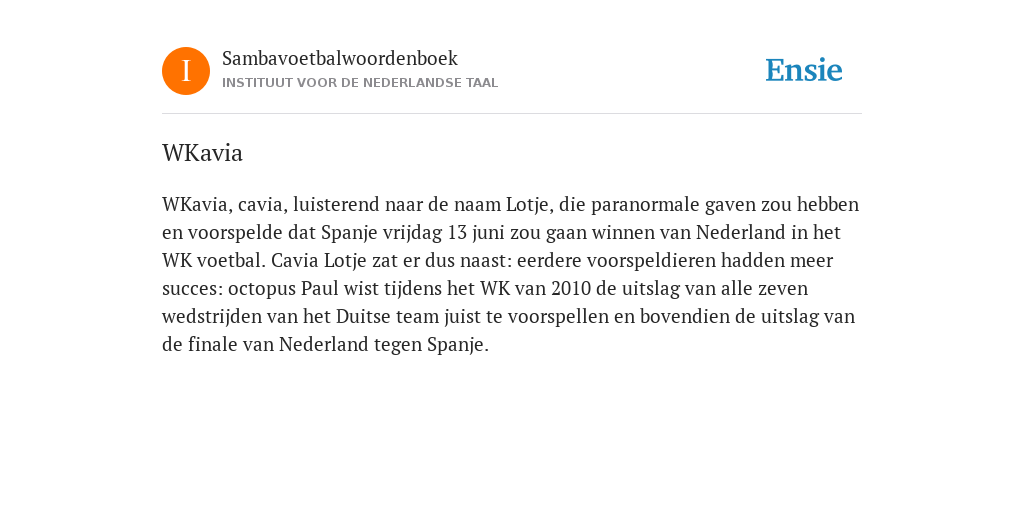 I

Sambavoetbalwoordenboek
INSTITUUT VOOR DE NEDERLANDSE TAAL

Ensie

WKavia

WKavia, cavia, luisterend naar de naam Lotje, die paranormale gaven zou hebben en voorspelde dat Spanje vrijdag 13 juni zou gaan winnen van Nederland in het WK voetbal. Cavia Lotje zat er dus naast: eerdere voorspeldieren hadden meer succes: octopus Paul wist tijdens het WK van 2010 de uitslag van alle zeven wedstrijden van het Duitse team juist te voorspellen en bovendien de uitslag van de finale van Nederland tegen Spanje.